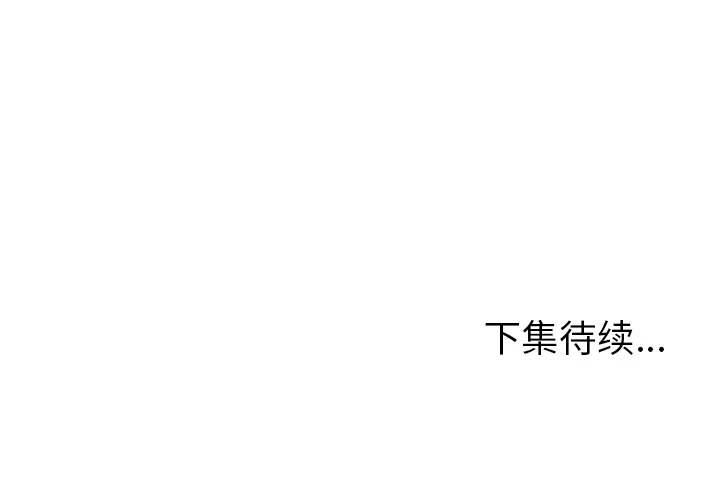 下集待续...